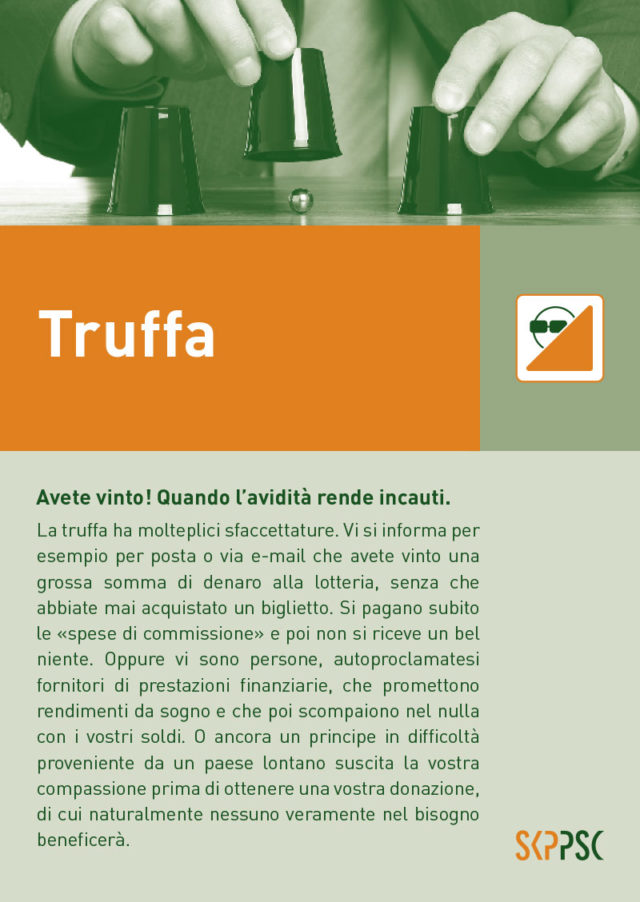 Truffa

Avete vinto! Quando l'avidità rende incauti.

La truffa ha molteplici sfaccettature. Vi si informa per esempio per posta o via e-mail che avete vinto una grossa somma di denaro alla lotteria, senza che abbiate mai acquistato un biglietto. Si pagano subito le «spese di commissione» e poi non si riceve un bel niente. Oppure vi sono persone, autoproclamatesi fornitori di prestazioni finanziarie, che promettono rendimenti da sogno e che poi scompaiono nel nulla con i vostri soldi. O ancora un principe in difficoltà proveniente da un paese lontano suscita la vostra compassione prima di ottenere una vostra donazione, di cui naturalmente nessuno veramente nel bisogno beneficerà.

SKPPSC